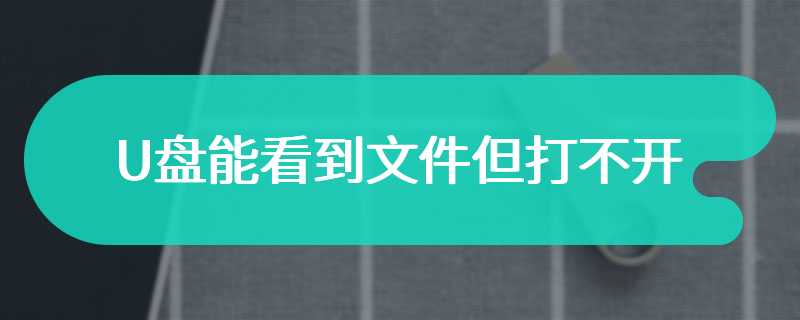 U盘能看到文件但打不开